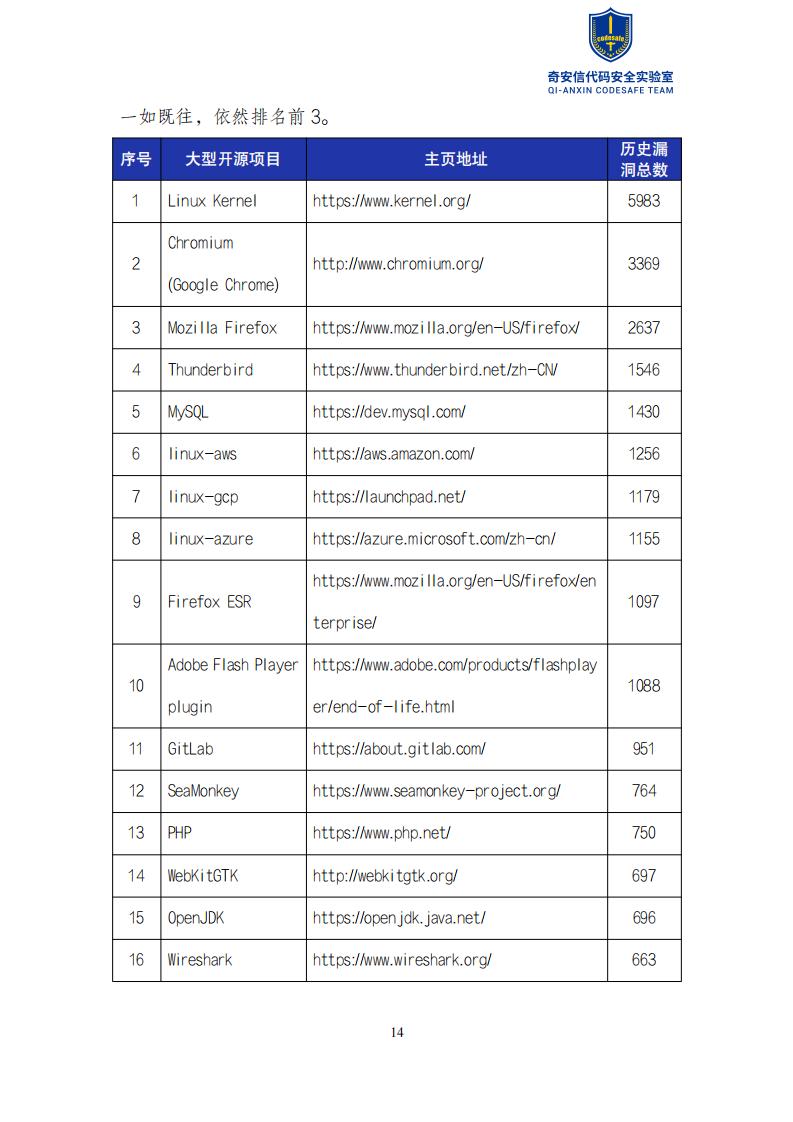 codesafe
奇安信代码安全实验室
QI-ANXIN CODESAFE TEAM

一如既往，依然排名前 3。

| 序号 | 大型开源项目 | 主页地址 | 历史漏洞总数 |
|---|---|---|---|
| 1 | Linux Kernel | https://www.kernel.org/ | 5983 |
| 2 | Chromium (Google Chrome) | http://www.chromium.org/ | 3369 |
| 3 | Mozilla Firefox | https://www.mozilla.org/en-US/firefox/ | 2637 |
| 4 | Thunderbird | https://www.thunderbird.net/zh-CN/ | 1546 |
| 5 | MySQL | https://dev.mysql.com/ | 1430 |
| 6 | linux-aws | https://aws.amazon.com/ | 1256 |
| 7 | linux-gcp | https://launchpad.net/ | 1179 |
| 8 | linux-azure | https://azure.microsoft.com/zh-cn/ | 1155 |
| 9 | Firefox ESR | https://www.mozilla.org/en-US/firefox/enterprise/ | 1097 |
| 10 | Adobe Flash Player plugin | https://www.adobe.com/products/flashplayer/end-of-life.html | 1088 |
| 11 | GitLab | https://about.gitlab.com/ | 951 |
| 12 | SeaMonkey | https://www.seamonkey-project.org/ | 764 |
| 13 | PHP | https://www.php.net/ | 750 |
| 14 | WebKitGTK | http://webkitgtk.org/ | 697 |
| 15 | OpenJDK | https://openjdk.java.net/ | 696 |
| 16 | Wireshark | https://www.wireshark.org/ | 663 |

14